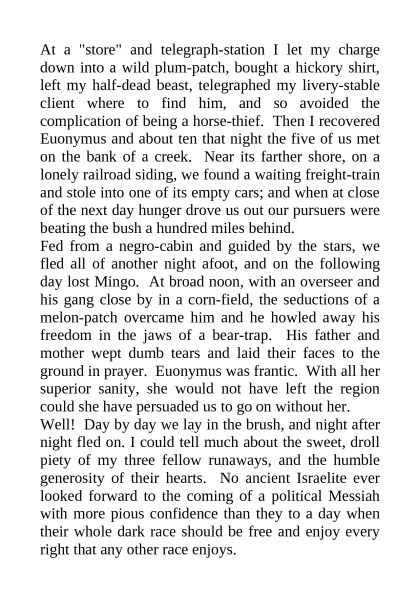 At a "store" and telegraph-station I let my charge down into a wild plum-patch, bought a hickory shirt, left my half-dead beast, telegraphed my livery-stable client where to find him, and so avoided the complication of being a horse-thief. Then I recovered Euonymus and about ten that night the five of us met on the bank of a creek. Near its farther shore, on a lonely railroad siding, we found a waiting freight-train and stole into one of its empty cars; and when at close of the next day hunger drove us out our pursuers were beating the bush a hundred miles behind.
Fed from a negro-cabin and guided by the stars, we fled all of another night afoot, and on the following day lost Mingo. At broad noon, with an overseer and his gang close by in a corn-field, the seductions of a melon-patch overcame him and he howled away his freedom in the jaws of a bear-trap. His father and mother wept dumb tears and laid their faces to the ground in prayer. Euonymus was frantic. With all her superior sanity, she would not have left the region could she have persuaded us to go on without her.
Well! Day by day we lay in the brush, and night after night fled on. I could tell much about the sweet, droll piety of my three fellow runaways, and the humble generosity of their hearts. No ancient Israelite ever looked forward to the coming of a political Messiah with more pious confidence than they to a day when their whole dark race should be free and enjoy every right that any other race enjoys.